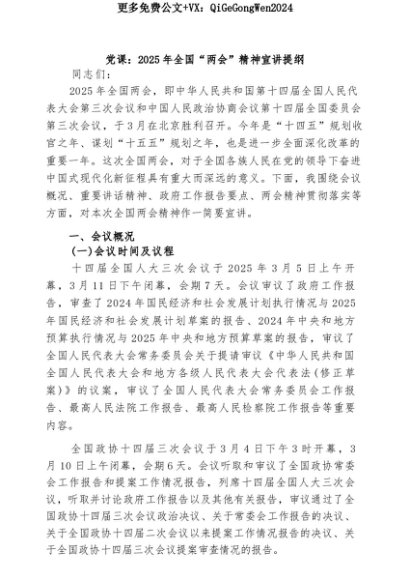 更多免费公文+VX：QiGeGongWen2024

党课：2025年全国“两会”精神宣讲提纲

同志们：

2025年全国两会，即中华人民共和国第十四届全国人民代表大会第三次会议和中国人民政治协商会议第十四届全国委员会第三次会议，于3月在北京胜利召开。今年是“十四五”规划收官之年、谋划“十五五”规划之年，也是进一步全面深化改革的重要一年。这次全国两会，对于全国各族人民在党的领导下奋进中国式现代化新征程具有重大而深远的意义。下面，我围绕会议概况、重要讲话精神、政府工作报告要点、两会精神贯彻落实等方面，对本次全国两会精神作一简要宣讲。

一、会议概况

(一)会议时间及议程

十四届全国人大三次会议于2025年3月5日上午开幕，3月11日下午闭幕，会期7天。会议审议了政府工作报告，审查了2024年国民经济和社会发展计划执行情况与2025年国民经济和社会发展计划草案的报告、2024年中央和地方预算执行情况与2025年中央和地方预算草案的报告，审议了全国人民代表大会常务委员会关于提请审议《中华人民共和国全国人民代表大会和地方各级人民代表大会代表法(修正草案)》的议案，审议了全国人民代表大会常务委员会工作报告、最高人民法院工作报告、最高人民检察院工作报告等重要内容。

全国政协十四届三次会议于3月4日下午3时开幕，3月10日上午闭幕，会期6天。会议听取和审议了全国政协常委会工作报告和提案工作情况报告，列席十四届全国人大三次会议，听取并讨论政府工作报告以及其他有关报告，审议通过了全国政协十四届三次会议政治决议、关于常委会工作报告的决议、关于全国政协十四届二次会议以来提案工作情况报告的决议、关于全国政协十四届三次会议提案审查情况的报告。